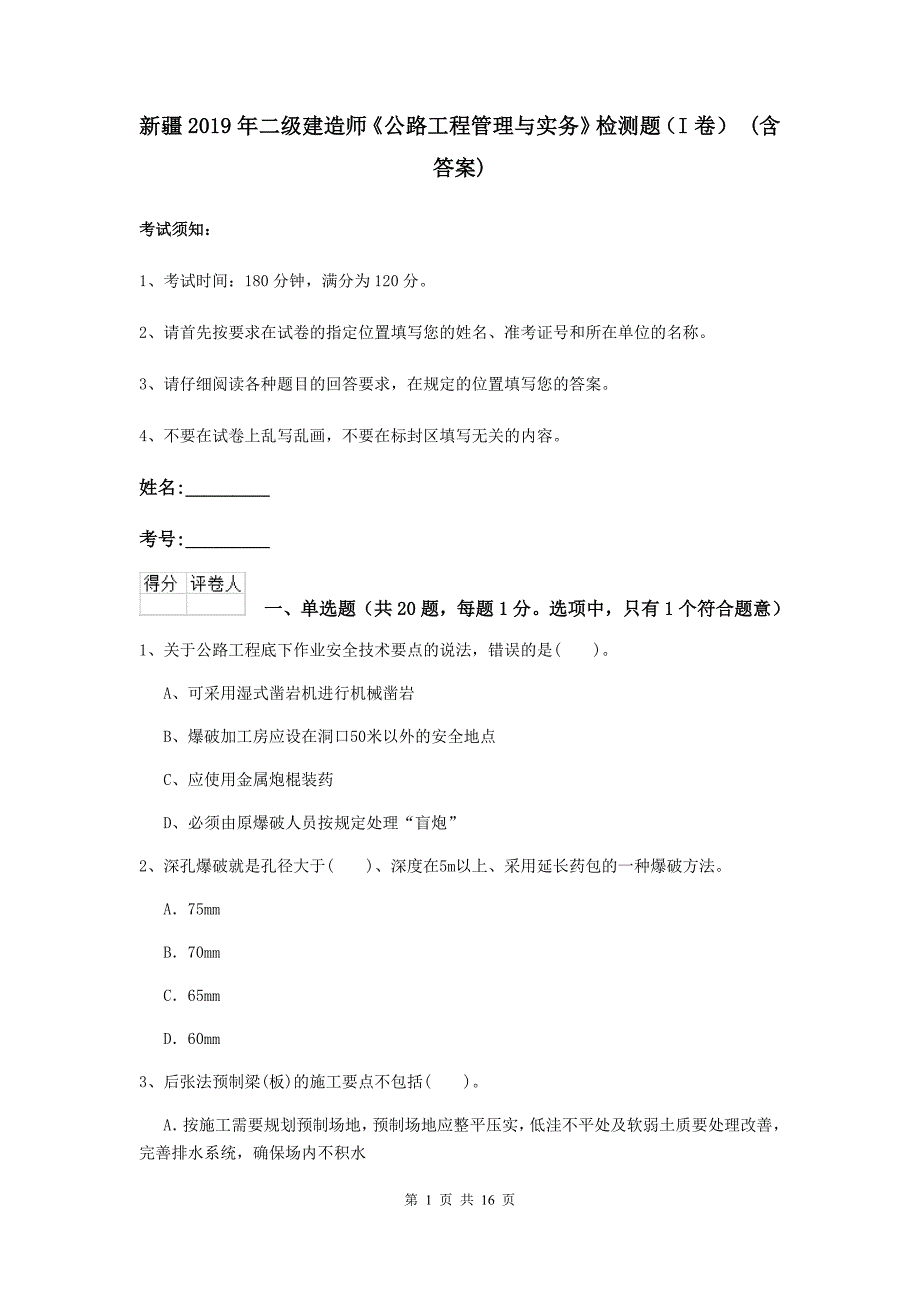 新疆2019年二级建造师《公路工程管理与实务》检测题（I卷）（含答案）

考试须知：

1、考试时间：180分钟，满分为120分。

2、请首先按要求在试卷的指定位置填写您的姓名、准考证号和所在单位的名称。

3、请仔细阅读各种题目的回答要求，在规定的位置填写您的答案。

4、不要在试卷上乱写乱画，不要在标封区填写无关的内容。

姓名：_________

考号：_________

| 得分 | 评卷人 |
|---|---|
| | |

一、单选题（共20题，每题1分。选项中，只有1个符合题意）

1、关于公路工程底下作业安全技术要点的说法，错误的是(　　)。

A、可采用湿式凿岩机进行机械凿岩

B、爆破加工房应设在洞口50米以外的安全地点

C、应使用金属炮棍装药

D、必须由原爆破人员按规定处理“盲炮”

2、深孔爆破就是孔径大于(　　)、深度在5m以上、采用延长药包的一种爆破方法。

A. 75mm

B. 70mm

C. 65mm

D. 60mm

3、后张法预制梁(板)的施工要点不包括(　　)。

A.按施工需要规划预制场地，预制场地应整平压实，低洼不平处及软弱土质要处理改善，完善排水系统，确保场内不积水

第 1 页 共 16 页